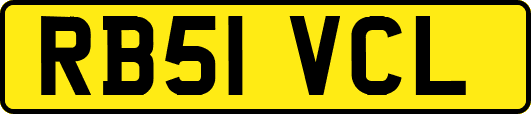 RB51 VCL